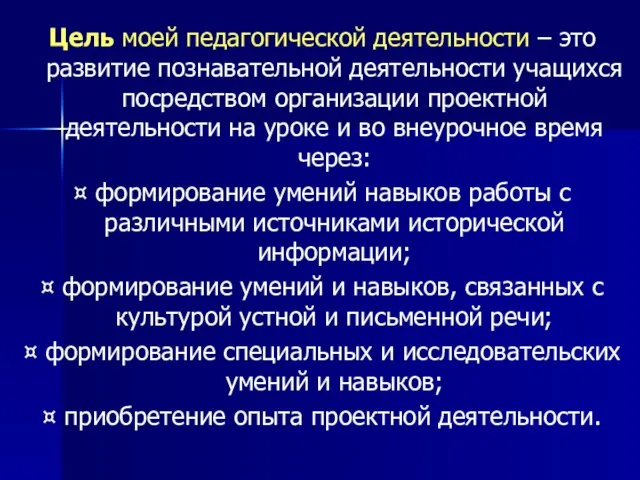 Цель моей педагогической деятельности – это развитие познавательной деятельности учащихся посредством организации проектной деятельности на уроке и во внеурочное время через:

¤ формирование умений навыков работы с различными источниками исторической информации;

¤ формирование умений и навыков, связанных с культурой устной и письменной речи;

¤ формирование специальных и исследовательских умений и навыков;

¤ приобретение опыта проектной деятельности.